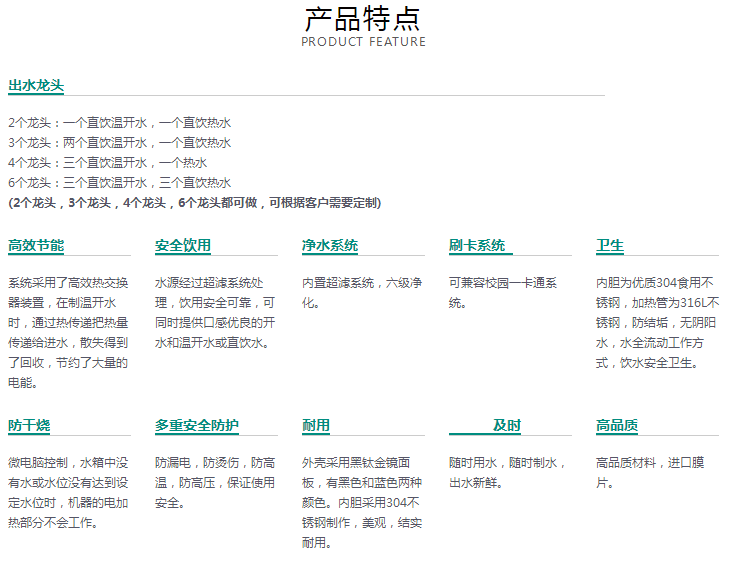 产品特点
PRODUCT FEATURE

出水龙头

2个龙头：一个直饮温开水，一个直饮热水
3个龙头：两个直饮温开水，一个直饮热水
4个龙头：三个直饮温开水，一个热水
6个龙头：三个直饮温开水，三个直饮热水
(2个龙头，3个龙头，4个龙头，6个龙头都可做，可根据客户需要定制)

高效节能

系统采用了高效热交换器装置，在制温开水时，通过热传递把热量传递给进水，散失得到了回收，节约了大量的电能。

安全饮用

水源经过超滤系统处理，饮用安全可靠，可同时提供口感优良的开水和温开水或直饮水。

净水系统

内置超滤系统，六级净化。

刷卡系统

可兼容校园一卡通系统。

卫生

内胆为优质304食用不锈钢，加热管为316L不锈钢，防结垢，无阴阳水，水全流动工作方式，饮水安全卫生。

防干烧

微电脑控制，水箱中没有水或水位没有达到设定水位时，机器的电加热部分不会工作。

多重安全防护

防漏电，防烫伤，防高温，防高压，保证使用安全。

耐用

外壳采用黑钛金镜面板，有黑色和蓝色两种颜色。内胆采用304不锈钢制作，美观，结实耐用。

及时

随时用水，随时制水，出水新鲜。

高品质

高品质材料，进口膜片。